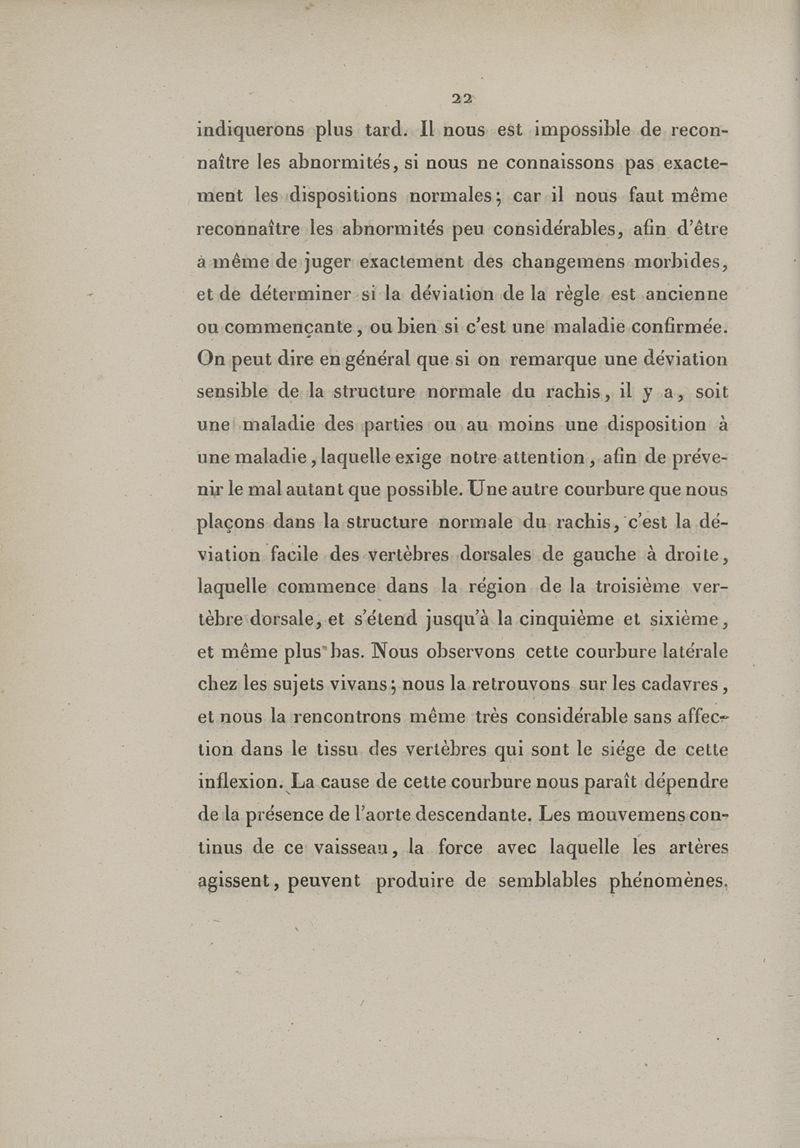 22

indiquerons plus tard. Il nous est impossible de reconnaître les abnormités, si nous ne connaissons pas exactement les dispositions normales; car il nous faut même reconnaître les abnormités peu considérables, afin d'être à même de juger exactement des changemens morbides, et de déterminer si la déviation de la règle est ancienne ou commençante, ou bien si c'est une maladie confirmée. On peut dire en général que si on remarque une déviation sensible de la structure normale du rachis, il y a, soit une maladie des parties ou au moins une disposition à une maladie, laquelle exige notre attention, afin de prévenir le mal autant que possible. Une autre courbure que nous plaçons dans la structure normale du rachis, c'est la déviation facile des vertèbres dorsales de gauche à droite, laquelle commence dans la région de la troisième vertèbre dorsale, et s'étend jusqu'à la cinquième et sixième, et même plus bas. Nous observons cette courbure latérale chez les sujets vivans; nous la retrouvons sur les cadavres, et nous la rencontrons même très considérable sans affection dans le tissu des vertèbres qui sont le siége de cette inflexion. La cause de cette courbure nous paraît dépendre de la présence de l'aorte descendante. Les mouvemens continus de ce vaisseau, la force avec laquelle les artères agissent, peuvent produire de semblables phénomènes.